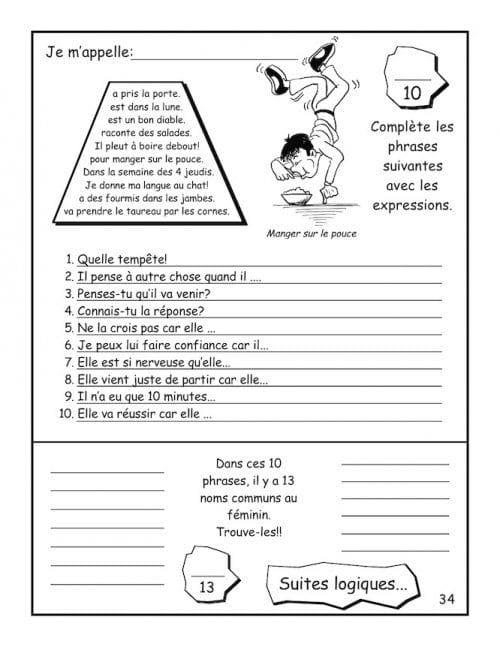 Je m'appelle:

a pris la porte.
est dans la lune.
est un bon diable.
raconte des salades.
Il pleut à boire debout!
pour manger sur le pouce.
Dans la semaine des 4 jeudis.
Je donne ma langue au chat!
a des fourmis dans les jambes.
va prendre le taureau par les cornes.

Manger sur le pouce

10

Complète les phrases suivantes avec les expressions.

1. Quelle tempête!
2. Il pense à autre chose quand il ....
3. Penses-tu qu'il va venir?
4. Connais-tu la réponse?
5. Ne la crois pas car elle ...
6. Je peux lui faire confiance car il...
7. Elle est si nerveuse qu'elle...
8. Elle vient juste de partir car elle...
9. Il n'a eu que 10 minutes...
10. Elle va réussir car elle ...

Dans ces 10 phrases, il y a 13 noms communs au féminin. Trouve-les!!

13

Suites logiques...

34